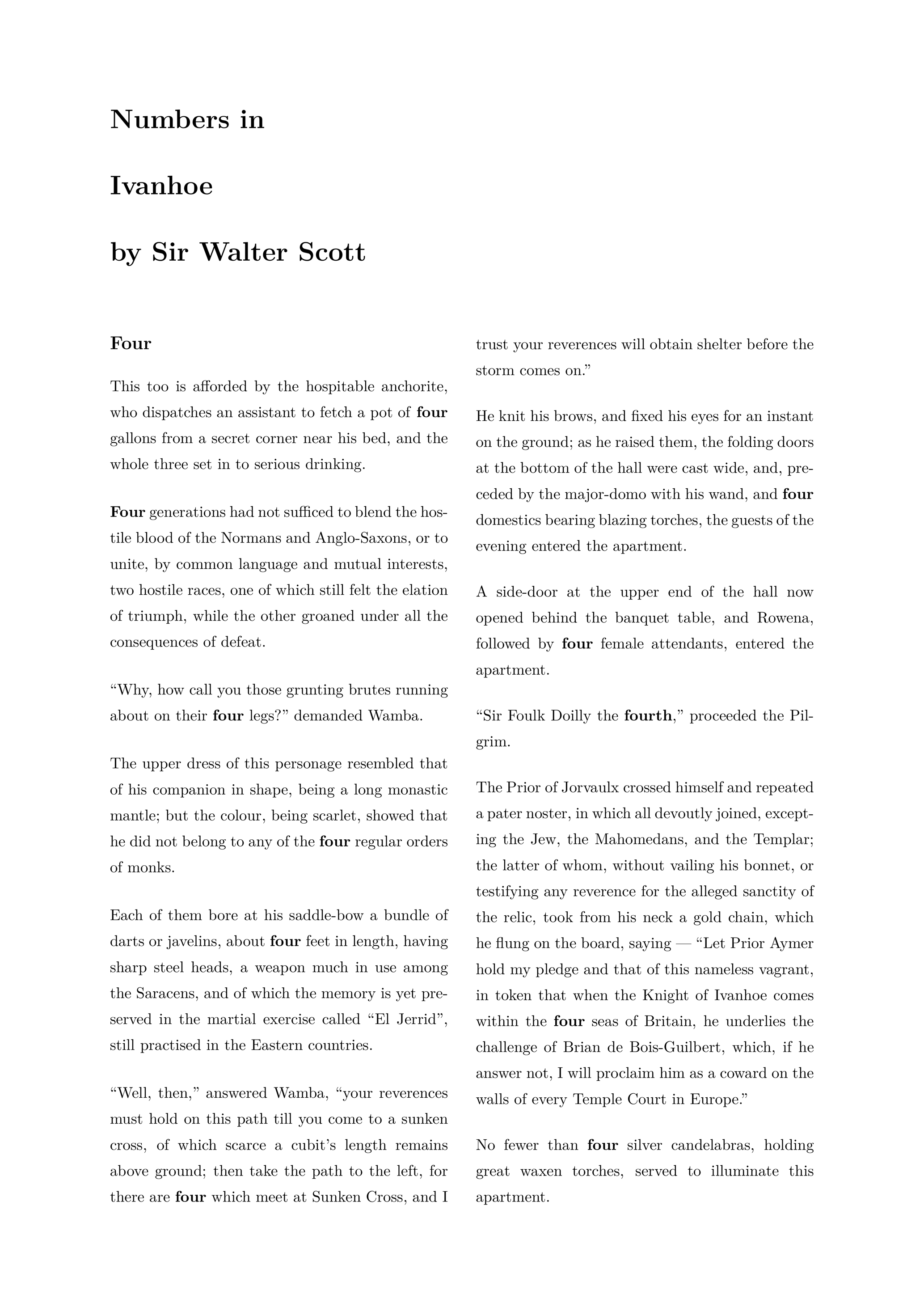 Numbers in

Ivanhoe

by Sir Walter Scott

Four

This too is afforded by the hospitable anchorite, who dispatches an assistant to fetch a pot of four gallons from a secret corner near his bed, and the whole three set in to serious drinking.

Four generations had not sufficed to blend the hostile blood of the Normans and Anglo-Saxons, or to unite, by common language and mutual interests, two hostile races, one of which still felt the elation of triumph, while the other groaned under all the consequences of defeat.

“Why, how call you those grunting brutes running about on their four legs?” demanded Wamba.

The upper dress of this personage resembled that of his companion in shape, being a long monastic mantle; but the colour, being scarlet, showed that he did not belong to any of the four regular orders of monks.

Each of them bore at his saddle-bow a bundle of darts or javelins, about four feet in length, having sharp steel heads, a weapon much in use among the Saracens, and of which the memory is yet preserved in the martial exercise called “El Jerrid”, still practised in the Eastern countries.

“Well, then,” answered Wamba, “your reverences must hold on this path till you come to a sunken cross, of which scarce a cubit’s length remains above ground; then take the path to the left, for there are four which meet at Sunken Cross, and I trust your reverences will obtain shelter before the storm comes on.”

He knit his brows, and fixed his eyes for an instant on the ground; as he raised them, the folding doors at the bottom of the hall were cast wide, and, preceded by the major-domo with his wand, and four domestics bearing blazing torches, the guests of the evening entered the apartment.

A side-door at the upper end of the hall now opened behind the banquet table, and Rowena, followed by four female attendants, entered the apartment.

“Sir Foulk Doilly the fourth,” proceeded the Pilgrim.

The Prior of Jorvaulx crossed himself and repeated a pater noster, in which all devoutly joined, excepting the Jew, the Mahomedans, and the Templar; the latter of whom, without vailing his bonnet, or testifying any reverence for the alleged sanctity of the relic, took from his neck a gold chain, which he flung on the board, saying — “Let Prior Aymer hold my pledge and that of this nameless vagrant, in token that when the Knight of Ivanhoe comes within the four seas of Britain, he underlies the challenge of Brian de Bois-Guilbert, which, if he answer not, I will proclaim him as a coward on the walls of every Temple Court in Europe.”

No fewer than four silver candelabras, holding great waxen torches, served to illuminate this apartment.